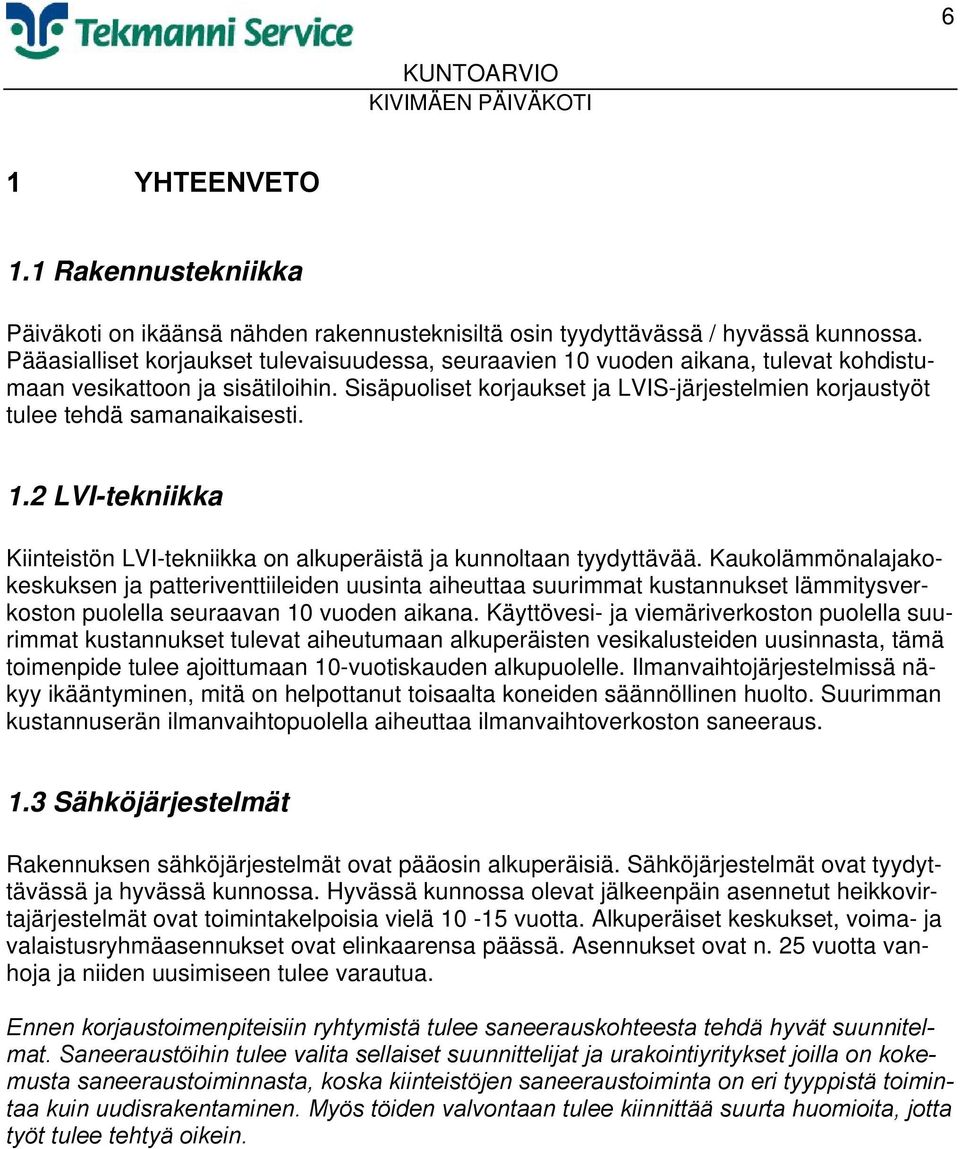 Tekmanni Service

6

KUNTOARVIO
KIVIMÄEN PÄIVÄKOTI

1 YHTEENVETO

1.1 Rakennustekniikka

Päiväkoti on ikäänsä nähden rakennusteknisiltä osin tyydyttävässä / hyvässä kunnossa. Pääasialliset korjaukset tulevaisuudessa, seuraavien 10 vuoden aikana, tulevat kohdistumaan vesikattoon ja sisätiloihin. Sisäpuoliset korjaukset ja LVIS-järjestelmien korjaustyöt tulee tehdä samanaikaisesti.

1.2 LVI-tekniikka

Kiinteistön LVI-tekniikka on alkuperäistä ja kunnoltaan tyydyttävää. Kaukolämmönalajakokeskuksen ja patteriventtiileiden uusinta aiheuttaa suurimmat kustannukset lämmitysverkoston puolella seuraavan 10 vuoden aikana. Käyttövesi- ja viemäriverkoston puolella suurimmat kustannukset tulevat aiheutumaan alkuperäisten vesikalusteiden uusinnasta, tämä toimenpide tulee ajoittumaan 10-vuotiskauden alkupuolelle. Ilmanvaihtojärjestelmissä näkyy ikääntyminen, mitä on helpottanut toisaalta koneiden säännöllinen huolto. Suurimman kustannuserän ilmanvaihtopuolella aiheuttaa ilmanvaihtoverkoston saneeraus.

1.3 Sähköjärjestelmät

Rakennuksen sähköjärjestelmät ovat pääosin alkuperäisiä. Sähköjärjestelmät ovat tyydyttävässä ja hyvässä kunnossa. Hyvässä kunnossa olevat jälkeenpäin asennetut heikkovirtajärjestelmät ovat toimintakelpoisia vielä 10 -15 vuotta. Alkuperäiset keskukset, voima- ja valaistusryhmäasennukset ovat elinkaarensa päässä. Asennukset ovat n. 25 vuotta vanhoja ja niiden uusimiseen tulee varautua.

Ennen korjaustoimenpiteisiin ryhtymistä tulee saneerauskohteesta tehdä hyvät suunnitelmat. Saneeraustöihin tulee valita sellaiset suunnittelijat ja urakointiyritykset joilla on kokemusta saneeraustoiminnasta, koska kiinteistöjen saneeraustoiminta on eri tyyppistä toimintaa kuin uudisrakentaminen. Myös töiden valvontaan tulee kiinnittää suurta huomioita, jotta työt tulee tehtyä oikein.